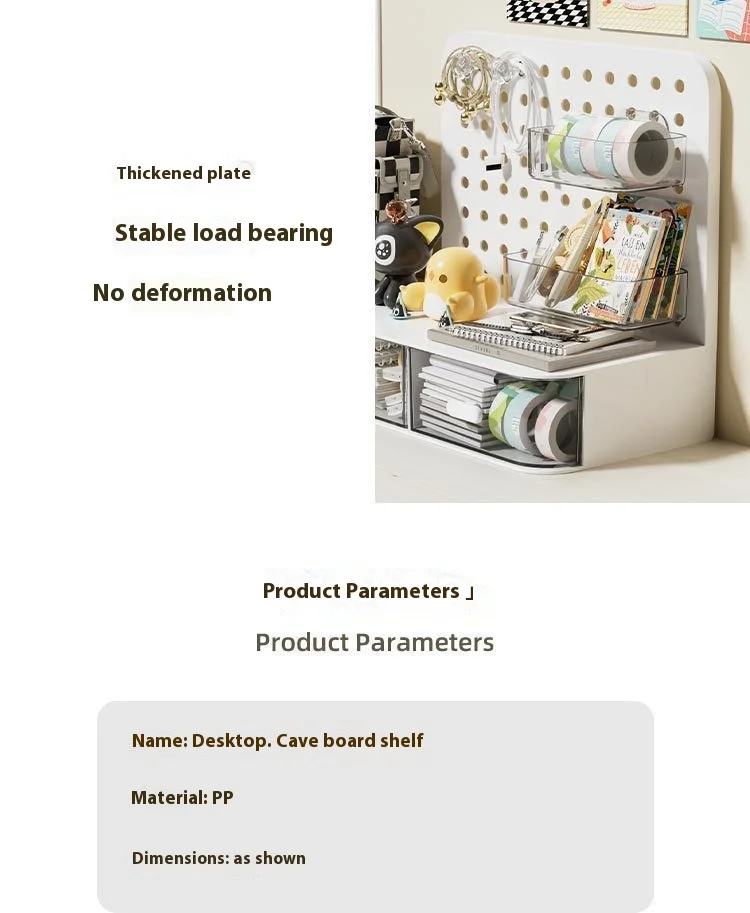 Thickened plate

Stable load bearing

No deformation

Product Parameters 」

Product Parameters

Name: Desktop. Cave board shelf

Material: PP

Dimensions: as shown